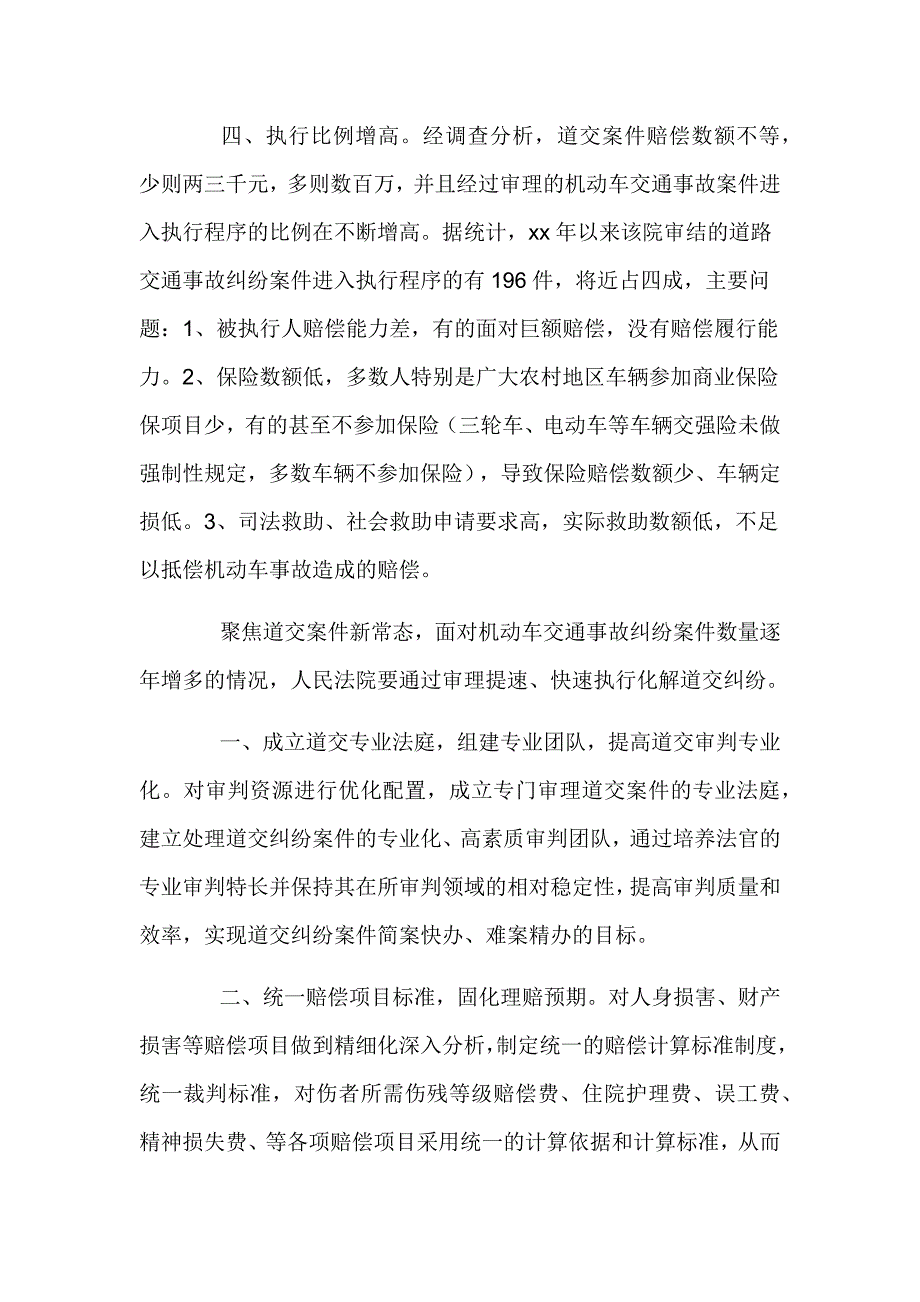 四、执行比例增高。经调查分析，道交案件赔偿数额不等，少则两三千元，多则数百万，并且经过审理的机动车交通事故案件进入执行程序的比例在不断增高。据统计，xx 年以来该院审结的道路交通事故纠纷案件进入执行程序的有 196 件，将近占四成，主要问题：1、被执行人赔偿能力差，有的面对巨额赔偿，没有赔偿履行能力。2、保险数额低，多数人特别是广大农村地区车辆参加商业保险保项目少，有的甚至不参加保险（三轮车、电动车等车辆交强险未做强制性规定，多数车辆不参加保险），导致保险赔偿数额少、车辆定损低。3、司法救助、社会救助申请要求高，实际救助数额低，不足以抵偿机动车事故造成的赔偿。

聚焦道交案件新常态，面对机动车交通事故纠纷案件数量逐年增多的情况，人民法院要通过审理提速、快速执行化解道交纠纷。

一、成立道交专业法庭，组建专业团队，提高道交审判专业化。对审判资源进行优化配置，成立专门审理道交案件的专业法庭，建立处理道交纠纷案件的专业化、高素质审判团队，通过培养法官的专业审判特长并保持其在所审判领域的相对稳定性，提高审判质量和效率，实现道交纠纷案件简案快办、难案精办的目标。

二、统一赔偿项目标准，固化理赔预期。对人身损害、财产损害等赔偿项目做到精细化深入分析，制定统一的赔偿计算标准制度，统一裁判标准，对伤者所需伤残等级赔偿费、住院护理费、误工费、精神损失费、等各项赔偿项目采用统一的计算依据和计算标准，从而